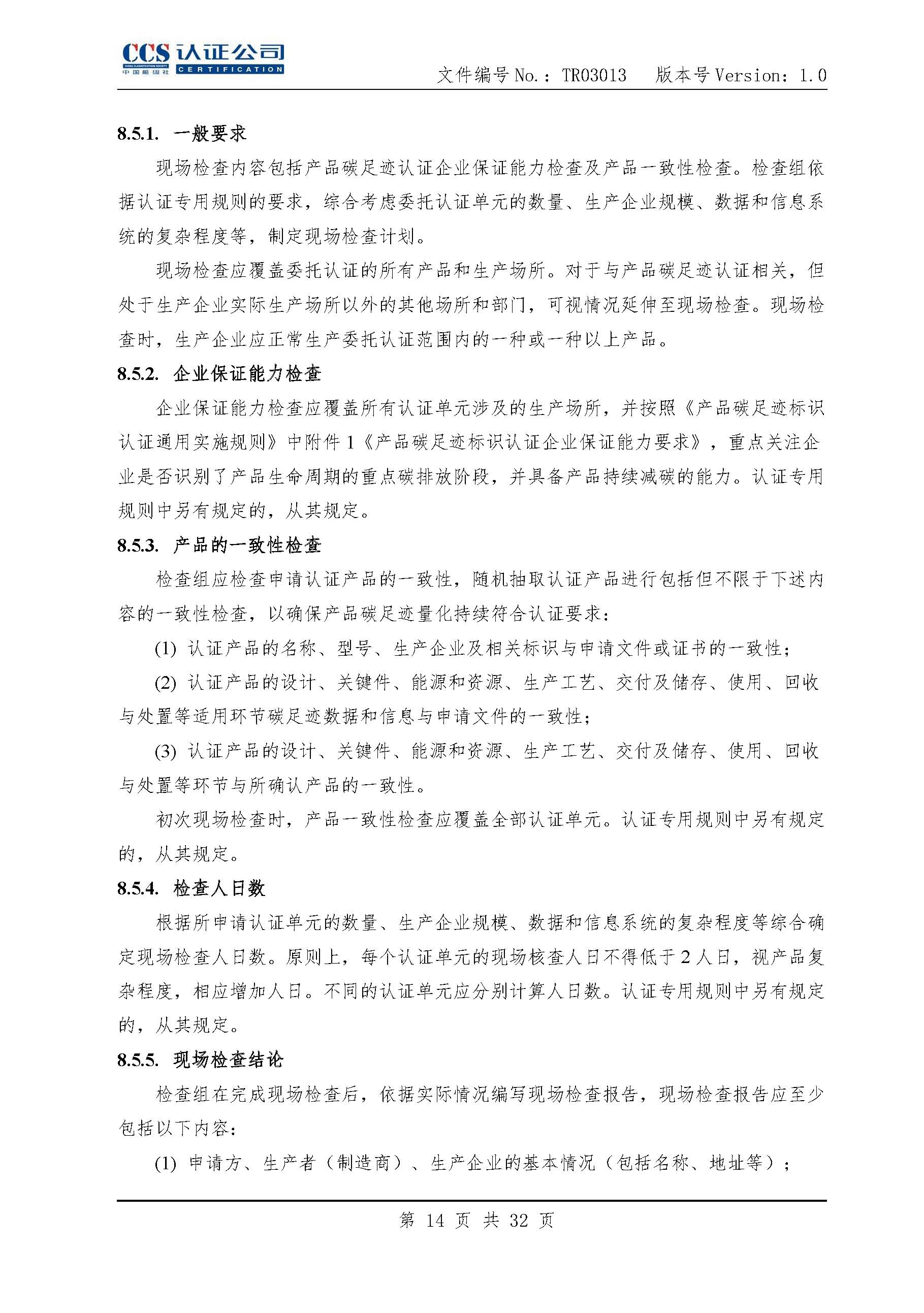 CCS 认证公司
CHINA CLASSIFICATION SOCIETY 中国船级社 CERTIFICATION

文件编号 No.：TR03013　版本号 Version：1.0

8.5.1. 一般要求

现场检查内容包括产品碳足迹认证企业保证能力检查及产品一致性检查。检查组依据认证专用规则的要求，综合考虑委托认证单元的数量、生产企业规模、数据和信息系统的复杂程度等，制定现场检查计划。

现场检查应覆盖委托认证的所有产品和生产场所。对于与产品碳足迹认证相关，但处于生产企业实际生产场所以外的其他场所和部门，可视情况延伸至现场检查。现场检查时，生产企业应正常生产委托认证范围内的一种或一种以上产品。

8.5.2. 企业保证能力检查

企业保证能力检查应覆盖所有认证单元涉及的生产场所，并按照《产品碳足迹标识认证通用实施规则》中附件 1《产品碳足迹标识认证企业保证能力要求》，重点关注企业是否识别了产品生命周期的重点碳排放阶段，并具备产品持续减碳的能力。认证专用规则中另有规定的，从其规定。

8.5.3. 产品的一致性检查

检查组应检查申请认证产品的一致性，随机抽取认证产品进行包括但不限于下述内容的一致性检查，以确保产品碳足迹量化持续符合认证要求：

(1) 认证产品的名称、型号、生产企业及相关标识与申请文件或证书的一致性；

(2) 认证产品的设计、关键件、能源和资源、生产工艺、交付及储存、使用、回收与处置等适用环节碳足迹数据和信息与申请文件的一致性；

(3) 认证产品的设计、关键件、能源和资源、生产工艺、交付及储存、使用、回收与处置等环节与所确认产品的一致性。

初次现场检查时，产品一致性检查应覆盖全部认证单元。认证专用规则中另有规定的，从其规定。

8.5.4. 检查人日数

根据所申请认证单元的数量、生产企业规模、数据和信息系统的复杂程度等综合确定现场检查人日数。原则上，每个认证单元的现场核查人日不得低于 2 人日，视产品复杂程度，相应增加人日。不同的认证单元应分别计算人日数。认证专用规则中另有规定的，从其规定。

8.5.5. 现场检查结论

检查组在完成现场检查后，依据实际情况编写现场检查报告，现场检查报告应至少包括以下内容：

(1) 申请方、生产者（制造商）、生产企业的基本情况（包括名称、地址等）；

第 14 页 共 32 页